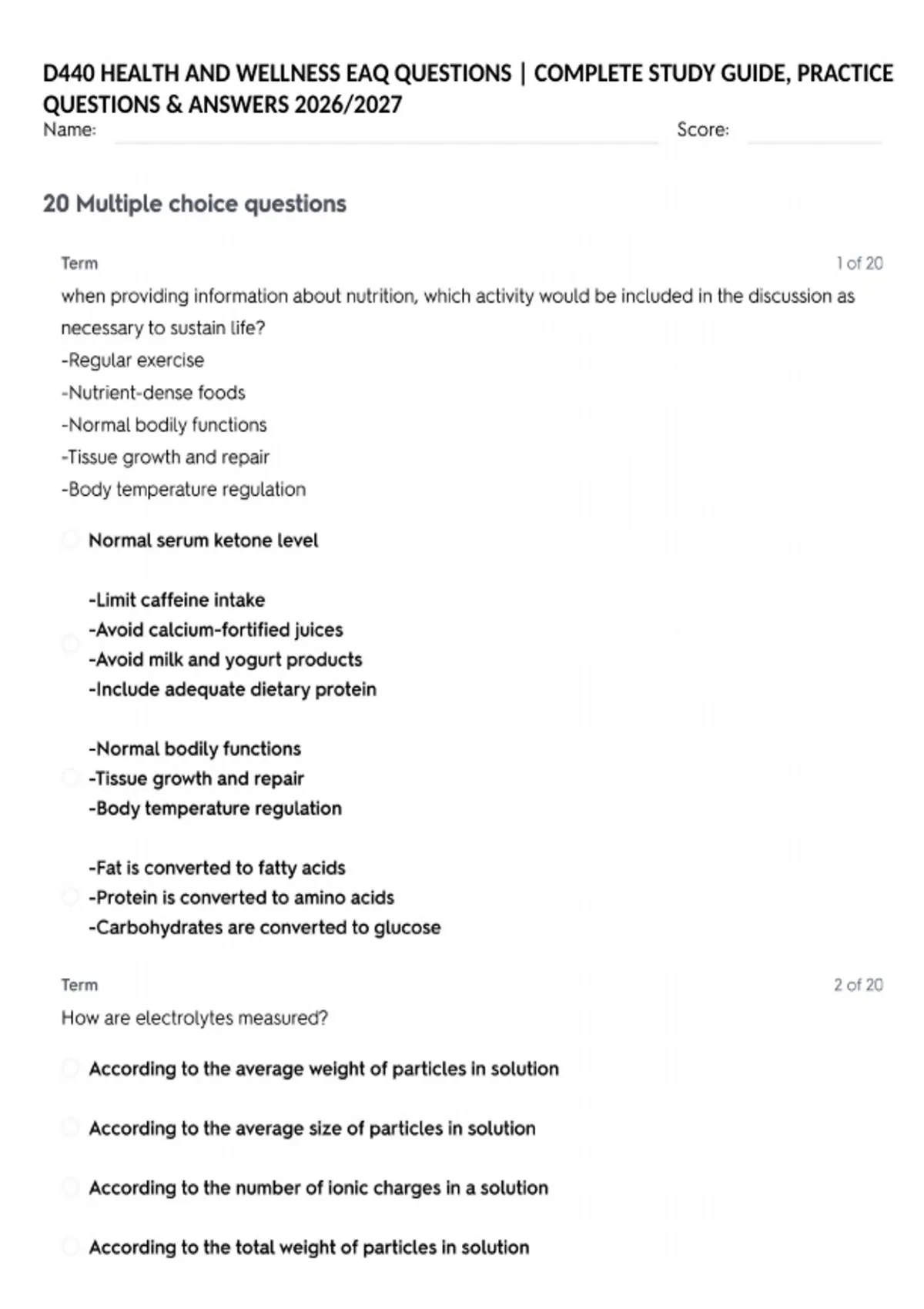 D440 HEALTH AND WELLNESS EAQ QUESTIONS | COMPLETE STUDY GUIDE, PRACTICE QUESTIONS & ANSWERS 2026/2027

Name: ____ Score: ____

20 Multiple choice questions

Term 1 of 20

when providing information about nutrition, which activity would be included in the discussion as necessary to sustain life?

-Regular exercise
-Nutrient-dense foods
-Normal bodily functions
-Tissue growth and repair
-Body temperature regulation

Normal serum ketone level

-Limit caffeine intake
-Avoid calcium-fortified juices
-Avoid milk and yogurt products
-Include adequate dietary protein

-Normal bodily functions
-Tissue growth and repair
-Body temperature regulation

-Fat is converted to fatty acids
-Protein is converted to amino acids
-Carbohydrates are converted to glucose

Term 2 of 20

How are electrolytes measured?

According to the average weight of particles in solution

According to the average size of particles in solution

According to the number of ionic charges in a solution

According to the total weight of particles in solution